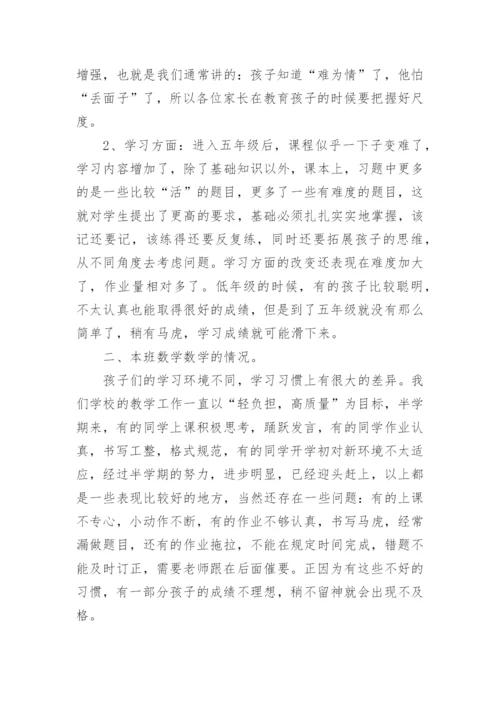 增强，也就是我们通常讲的：孩子知道“难为情”了，他怕“丢面子”了，所以各位家长在教育孩子的时候要把握好尺度。

2、学习方面：进入五年级后，课程似乎一下子变难了，学习内容增加了，除了基础知识以外，课本上，习题中更多的是一些比较“活”的题目，更多了一些有难度的题目，这就对学生提出了更高的要求，基础必须扎扎实实地掌握，该记还要记，该练得还要反复练，同时还要拓展孩子的思维，从不同角度去考虑问题。学习方面的改变还表现在难度加大了，作业量相对多了。低年级的时候，有的孩子比较聪明，不太认真也能取得很好的成绩，但是到了五年级就没有那么简单了，稍有马虎，学习成绩就可能滑下来。

二、本班数学数学的情况。

孩子们的学习环境不同，学习习惯上有很大的差异。我们学校的教学工作一直以“轻负担，高质量”为目标，半学期来，有的同学上课积极思考，踊跃发言，有的同学作业认真，书写工整，格式规范，有的同学开学初对新环境不太适应，经过半学期的努力，进步明显，已经迎头赶上，以上都是一些表现比较好的地方，当然还存在一些问题：有的上课不专心，小动作不断，有的作业不够认真，书写马虎，经常漏做题目，还有的作业拖拉，不能在规定时间完成，错题不能及时订正，需要老师跟在后面催要。正因为有这些不好的习惯，有一部分孩子的成绩不理想，稍不留神就会出现不及格。